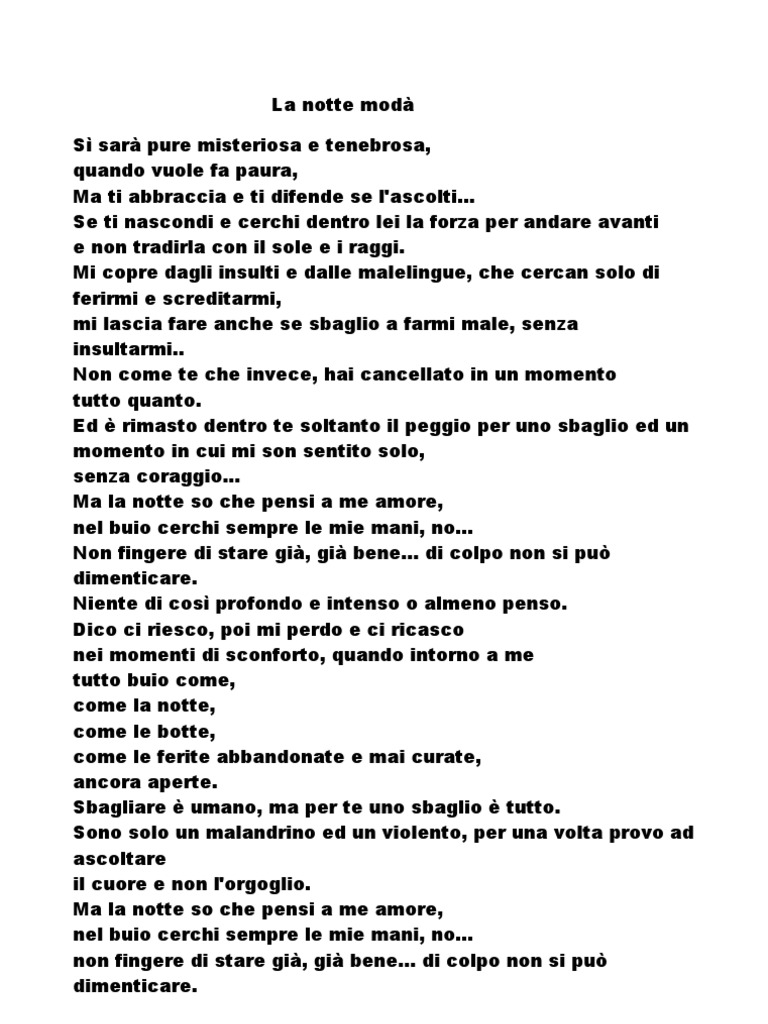 La notte modà

Sì sarà pure misteriosa e tenebrosa,
quando vuole fa paura,
Ma ti abbraccia e ti difende se l'ascolti...
Se ti nascondi e cerchi dentro lei la forza per andare avanti
e non tradirla con il sole e i raggi.
Mi copre dagli insulti e dalle malelingue, che cercan solo di ferirmi e screditarmi,
mi lascia fare anche se sbaglio a farmi male, senza insultarmi..
Non come te che invece, hai cancellato in un momento
tutto quanto.
Ed è rimasto dentro te soltanto il peggio per uno sbaglio ed un momento in cui mi son sentito solo,
senza coraggio...
Ma la notte so che pensi a me amore,
nel buio cerchi sempre le mie mani, no...
Non fingere di stare già, già bene... di colpo non si può dimenticare.
Niente di così profondo e intenso o almeno penso.
Dico ci riesco, poi mi perdo e ci ricasco
nei momenti di sconforto, quando intorno a me
tutto buio come,
come la notte,
come le botte,
come le ferite abbandonate e mai curate,
ancora aperte.
Sbagliare è umano, ma per te uno sbaglio è tutto.
Sono solo un malandrino ed un violento, per una volta provo ad ascoltare
il cuore e non l'orgoglio.
Ma la notte so che pensi a me amore,
nel buio cerchi sempre le mie mani, no...
non fingere di stare già, già bene... di colpo non si può dimenticare.